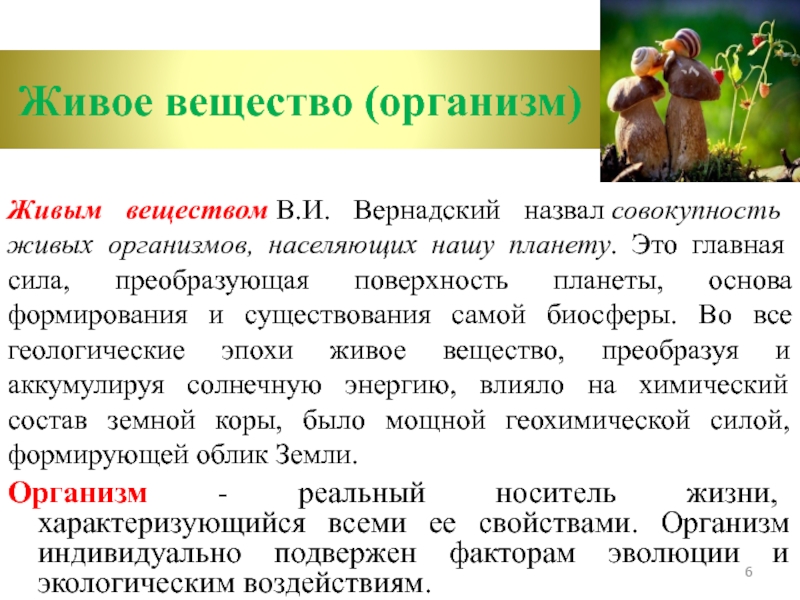 Живое вещество (организм)

Живым веществом В.И. Вернадский назвал совокупность живых организмов, населяющих нашу планету. Это главная сила, преобразующая поверхность планеты, основа формирования и существования самой биосферы. Во все геологические эпохи живое вещество, преобразуя и аккумулируя солнечную энергию, влияло на химический состав земной коры, было мощной геохимической силой, формирующей облик Земли.

Организм - реальный носитель жизни, характеризующийся всеми ее свойствами. Организм индивидуально подвержен факторам эволюции и экологическим воздействиям.

6